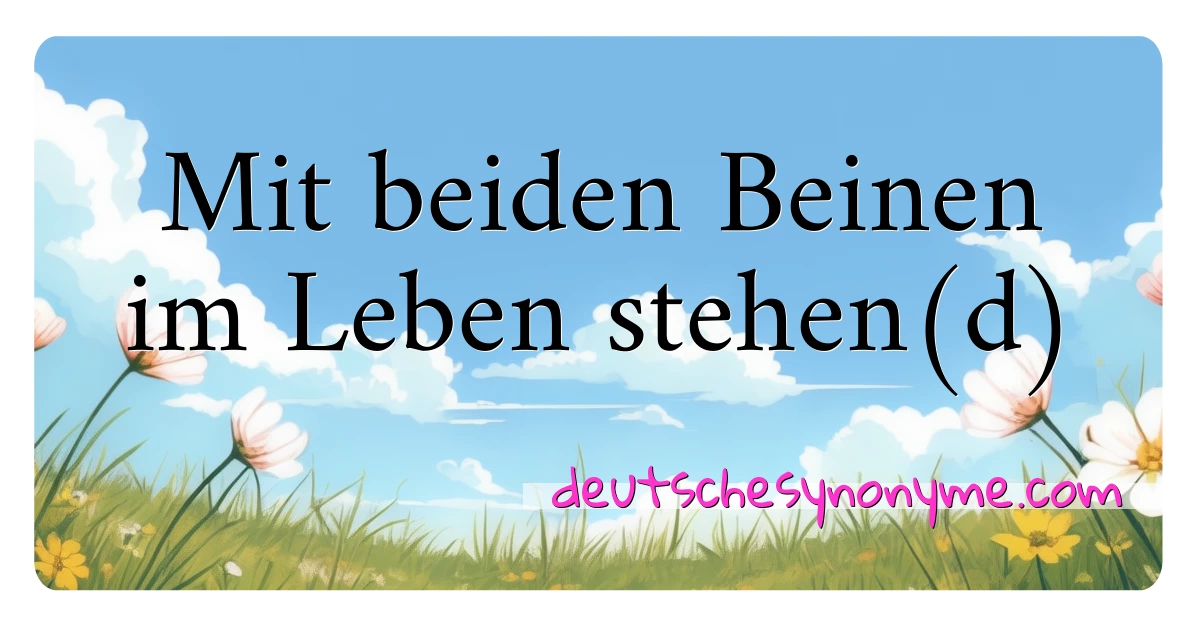 Mit beiden Beinen im Leben stehen(d)

deutschesynonyme.com